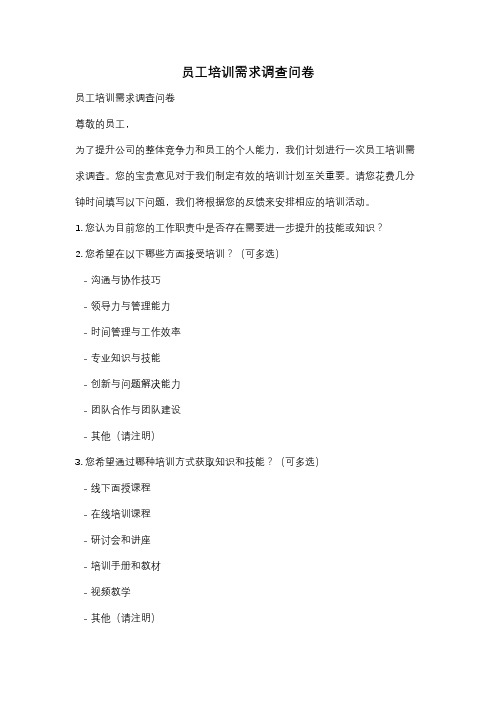 员工培训需求调查问卷

员工培训需求调查问卷

尊敬的员工，

为了提升公司的整体竞争力和员工的个人能力，我们计划进行一次员工培训需求调查。您的宝贵意见对于我们制定有效的培训计划至关重要。请您花费几分钟时间填写以下问题，我们将根据您的反馈来安排相应的培训活动。

1. 您认为目前您的工作职责中是否存在需要进一步提升的技能或知识？

2. 您希望在以下哪些方面接受培训？（可多选）

- 沟通与协作技巧

- 领导力与管理能力

- 时间管理与工作效率

- 专业知识与技能

- 创新与问题解决能力

- 团队合作与团队建设

- 其他（请注明）

3. 您希望通过哪种培训方式获取知识和技能？（可多选）

- 线下面授课程

- 在线培训课程

- 研讨会和讲座

- 培训手册和教材

- 视频教学

- 其他（请注明）